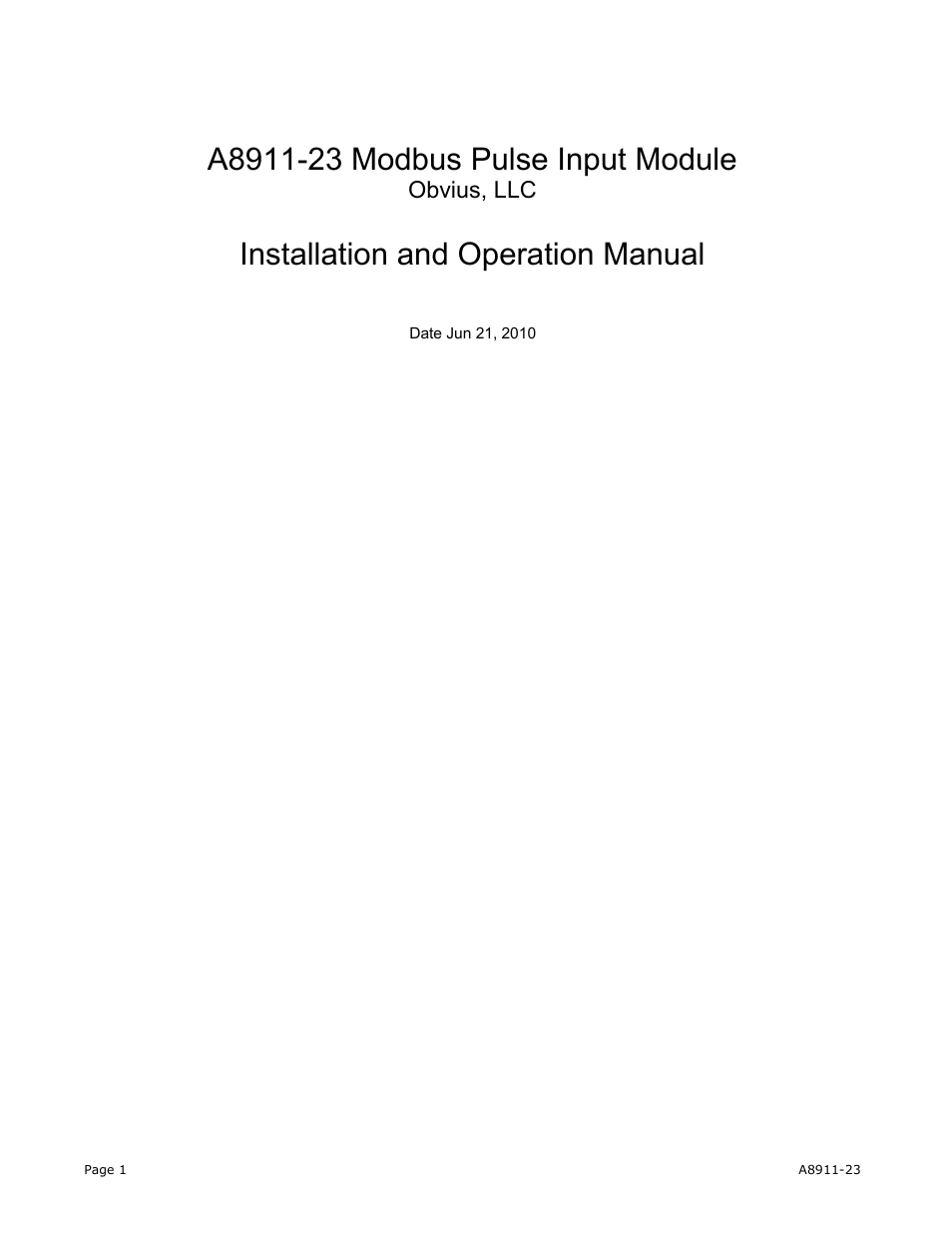 A8911-23 Modbus Pulse Input Module
Obvius, LLC

Installation and Operation Manual

Date Jun 21, 2010

Page 1

A8911-23